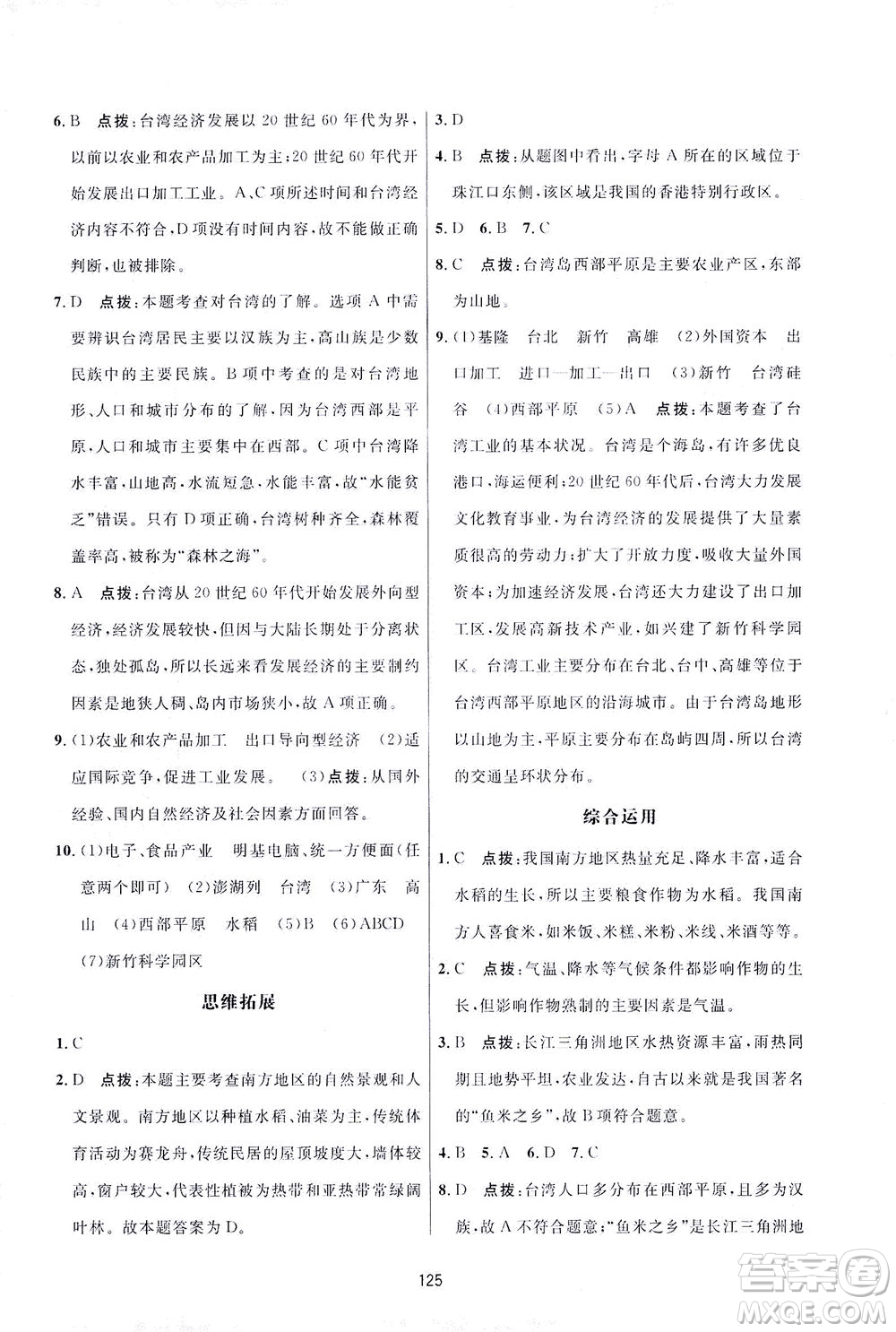 6. B 点拨：台湾经济发展以 20 世纪 60 年代为界，以前以农业和农产品加工为主；20 世纪 60 年代开始发展出口加工工业。A、C 项所述时间和台湾经济内容不符合，D 项没有时间内容，故不能做正确判断，也被排除。

7. D 点拨：本题考查对台湾的了解。选项 A 中需要辨识台湾居民主要以汉族为主，高山族是少数民族中的主要民族。B 项中考查的是对台湾地形、人口和城市分布的了解，因为台湾西部是平原，人口和城市主要集中在西部。C 项中台湾降水丰富，山地高，水流短急，水能丰富，故"水能贫乏"错误。只有 D 项正确，台湾树种齐全，森林覆盖率高，被称为"森林之海"。

8. A 点拨：台湾从 20 世纪 60 年代开始发展外向型经济，经济发展较快，但因与大陆长期处于分离状态，独处孤岛，所以长远来看发展经济的主要制约因素是地狭人稠、岛内市场狭小，故 A 项正确。

9. (1)农业和农产品加工 出口导向型经济 (2)适应国际竞争，促进工业发展。 (3)点拨：从国外经验、国内自然经济及社会因素方面回答。

10. (1)电子、食品产业 明基电脑、统一方便面(任意两个即可) (2)澎湖列 台湾 (3)广东 高山 (4)西部平原 水稻 (5)B (6)ABCD (7)新竹科学园区

思维拓展

1. C

2. D 点拨：本题主要考查南方地区的自然景观和人文景观。南方地区以种植水稻、油菜为主，传统体育活动为赛龙舟，传统民居的屋顶坡度大，墙体较高，窗户较大，代表性植被为热带和亚热带常绿阔叶林。故本题答案为 D。

3. D

4. B 点拨：从题图中看出，字母 A 所在的区域位于珠江口东侧，该区域是我国的香港特别行政区。

5. D 6. B 7. C

8. C 点拨：台湾岛西部平原是主要农业产区，东部为山地。

9. (1)基隆 台北 新竹 高雄 (2)外国资本 出口加工 进口—加工—出口 (3)新竹 台湾硅谷 (4)西部平原 (5)A 点拨：本题考查了台湾工业的基本状况。台湾是个海岛，有许多优良港口，海运便利；20 世纪 60 年代后，台湾大力发展文化教育事业，为台湾经济的发展提供了大量素质很高的劳动力；扩大了开放力度，吸收大量外国资本；为加速经济发展，台湾还大力建设了出口加工区，发展高新技术产业，如兴建了新竹科学园区。台湾工业主要分布在台北、台中、高雄等位于台湾西部平原地区的沿海城市。由于台湾岛地形以山地为主，平原主要分布在岛屿四周，所以台湾的交通呈环状分布。

综合运用

1. C 点拨：我国南方地区热量充足、降水丰富，适合水稻的生长，所以主要粮食作物为水稻。我国南方人喜食米，如米饭、米糕、米粉、米线、米酒等等。

2. C 点拨：气温、降水等气候条件都影响作物的生长，但影响作物熟制的主要因素是气温。

3. B 点拨：长江三角洲地区水热资源丰富，雨热同期且地势平坦，农业发达，自古以来就是我国著名的"鱼米之乡"，故 B 项符合题意。

4. B 5. A 6. D 7. C

8. D 点拨：台湾人口多分布在西部平原，且多为汉族，故 A 不符合题意；"鱼米之乡"是长江三角洲地

125

答案圈 MXQE.COM